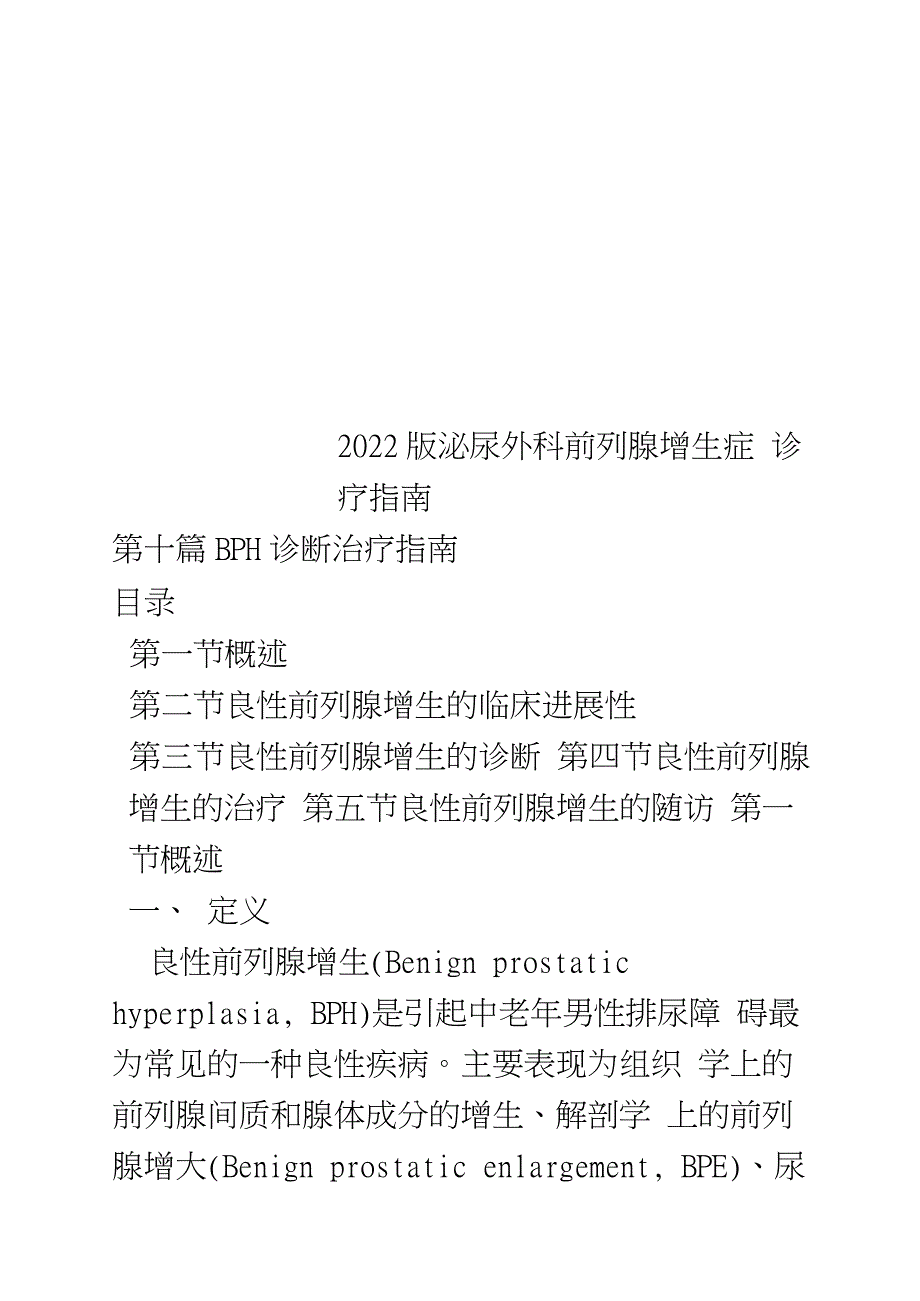 2022 版泌尿外科前列腺增生症 诊疗指南

第十篇 BPH 诊断治疗指南

目录

第一节概述

第二节良性前列腺增生的临床进展性

第三节良性前列腺增生的诊断 第四节良性前列腺增生的治疗 第五节良性前列腺增生的随访 第一节概述

一、 定义

良性前列腺增生(Benign prostatic hyperplasia, BPH)是引起中老年男性排尿障 碍最为常见的一种良性疾病。主要表现为组织 学上的前列腺间质和腺体成分的增生、解剖学 上的前列腺增大(Benign prostatic enlargement, BPE)、尿